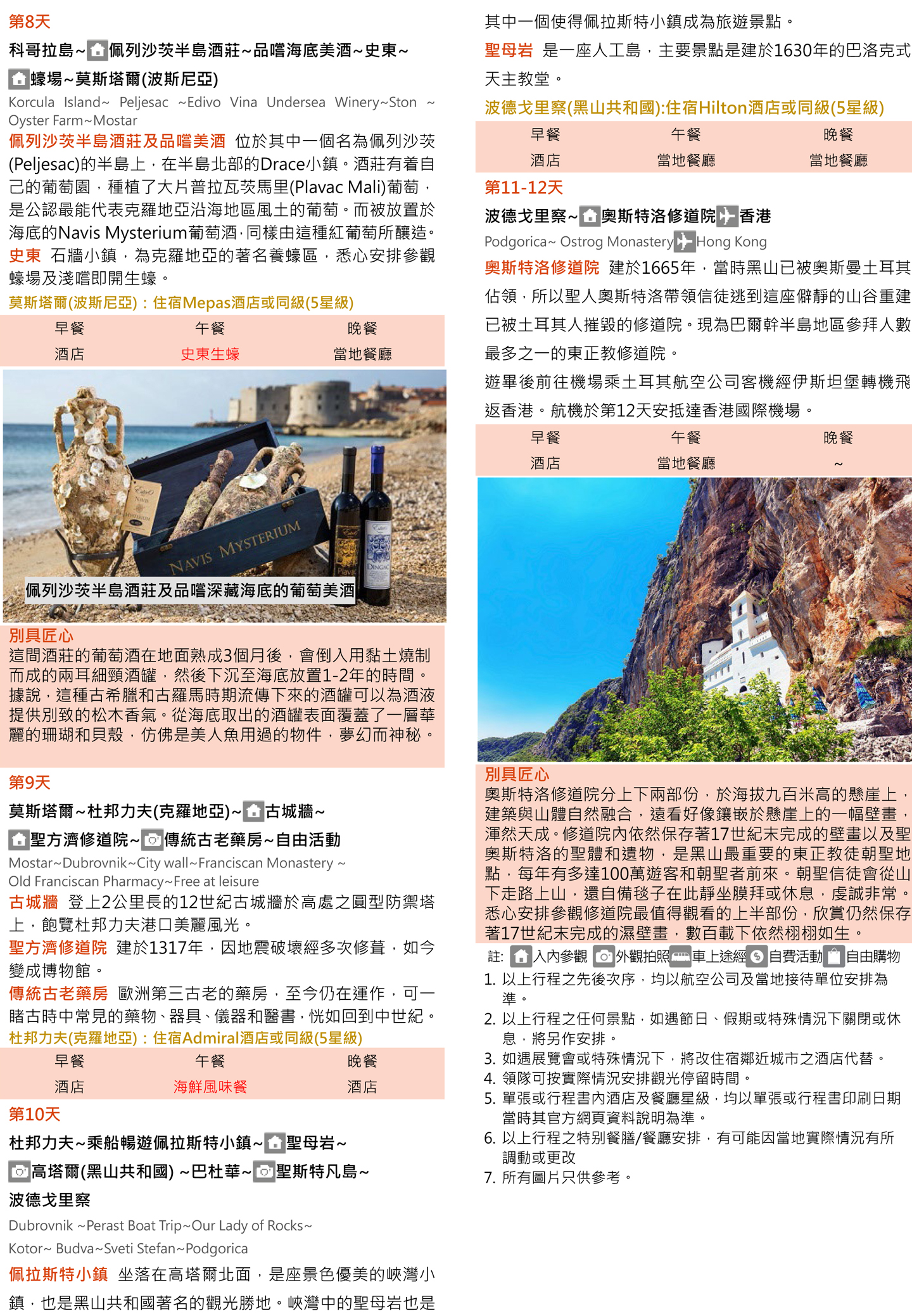 第8天

科哥拉島~佩列沙茨半島酒莊~品嚐海底美酒~史東~蠔場~莫斯塔爾(波斯尼亞)

Korcula Island~ Peljesac ~Edivo Vina Undersea Winery~Ston ~ Oyster Farm~Mostar

佩列沙茨半島酒莊及品嚐美酒 位於其中一個名為佩列沙茨(Peljesac)的半島上，在半島北部的Drace小鎮。酒莊有着自己的葡萄園，種植了大片普拉瓦茨馬里(Plavac Mali)葡萄，是公認最能代表克羅地亞沿海地區風土的葡萄。而被放置於海底的Navis Mysterium葡萄酒，同樣由這種紅葡萄所釀造。

史東 石牆小鎮，為克羅地亞的著名養蠔區，悉心安排參觀蠔場及淺嚐即開生蠔。

莫斯塔爾(波斯尼亞)：住宿Mepas酒店或同級(5星級)

| 早餐 | 午餐 | 晚餐 |
|---|---|---|
| 酒店 | 史東生蠔 | 當地餐廳 |

NAVIS MYSTERIUM

佩列沙茨半島酒莊及品嚐深藏海底的葡萄美酒

別具匠心

這間酒莊的葡萄酒在地面熟成3個月後，會倒入用黏土燒制而成的兩耳細頸酒罐，然後下沉至海底放置1-2年的時間。據說，這種古希臘和古羅馬時期流傳下來的酒罐可以為酒液提供別致的松木香氣。從海底取出的酒罐表面覆蓋了一層華麗的珊瑚和貝殼，仿佛是美人魚用過的物件，夢幻而神秘。

第9天

莫斯塔爾~杜邦力夫(克羅地亞)~古城牆~聖方濟修道院~傳統古老藥房~自由活動

Mostar~Dubrovnik~City wall~Franciscan Monastery ~ Old Franciscan Pharmacy~Free at leisure

古城牆 登上2公里長的12世紀古城牆於高處之圓型防禦塔上，飽覽杜邦力夫港口美麗風光。

聖方濟修道院 建於1317年，因地震破壞經多次修葺，如今變成博物館。

傳統古老藥房 歐洲第三古老的藥房，至今仍在運作，可一睹古時中常見的藥物、器具、儀器和醫書，恍如回到中世紀。

杜邦力夫(克羅地亞)：住宿Admiral酒店或同級(5星級)

| 早餐 | 午餐 | 晚餐 |
|---|---|---|
| 酒店 | 海鮮風味餐 | 酒店 |

第10天

杜邦力夫~乘船暢遊佩拉斯特小鎮~聖母岩~高塔爾(黑山共和國) ~巴杜華~聖斯特凡島~波德戈里察

Dubrovnik ~Perast Boat Trip~Our Lady of Rocks~

Kotor~ Budva~Sveti Stefan~Podgorica

佩拉斯特小鎮 坐落在高塔爾北面，是座景色優美的峽灣小鎮，也是黑山共和國著名的觀光勝地。峽灣中的聖母岩也是其中一個使得佩拉斯特小鎮成為旅遊景點。

聖母岩 是一座人工島，主要景點是建於1630年的巴洛克式天主教堂。

波德戈里察(黑山共和國):住宿Hilton酒店或同級(5星級)

| 早餐 | 午餐 | 晚餐 |
|---|---|---|
| 酒店 | 當地餐廳 | 當地餐廳 |

第11-12天

波德戈里察~奧斯特洛修道院香港

Podgorica~ Ostrog Monastery Hong Kong

奧斯特洛修道院 建於1665年，當時黑山已被奧斯曼土耳其佔領，所以聖人奧斯特洛帶領信徒逃到這座僻靜的山谷重建已被土耳其人摧毀的修道院。現為巴爾幹半島地區參拜人數最多之一的東正教修道院。

遊畢後前往機場乘土耳其航空公司客機經伊斯坦堡轉機飛返香港。航機於第12天安抵達香港國際機場。

| 早餐 | 午餐 | 晚餐 |
|---|---|---|
| 酒店 | 當地餐廳 | ~ |

別具匠心

奧斯特洛修道院分上下兩部份，於海拔九百米高的懸崖上，建築與山體自然融合，遠看好像鑲嵌於懸崖上的一幅壁畫，渾然天成。修道院內依然保存著17世紀末完成的壁畫以及聖奧斯特洛的聖體和遺物，是黑山最重要的東正教徒朝聖地點，每年有多達100萬遊客和朝聖者前來。朝聖信徒會從山下走路上山，還自備毯子在此靜坐膜拜或休息，虔誠非常。悉心安排參觀修道院最值得觀看的上半部份，欣賞仍然保存著17世紀末完成的濕壁畫，數百載下依然栩栩如生。

註: 入內參觀 外觀拍照 車上途經 自費活動 自由購物

1. 以上行程之先後次序，均以航空公司及當地接待單位安排為準。
2. 以上行程之任何景點，如遇節日、假期或特殊情況下關閉或休息，將另作安排。
3. 如遇展覽會或特殊情況下，將改住宿鄰近城市之酒店代替。
4. 領隊可按實際情況安排觀光停留時間。
5. 單張或行程書內酒店及餐廳星級，均以單張或行程書印刷日期當時其官方網頁資料說明為準。
6. 以上行程之特別餐膳/餐廳安排，有可能因當地實際情況有所調動或更改
7. 所有圖片只供參考。